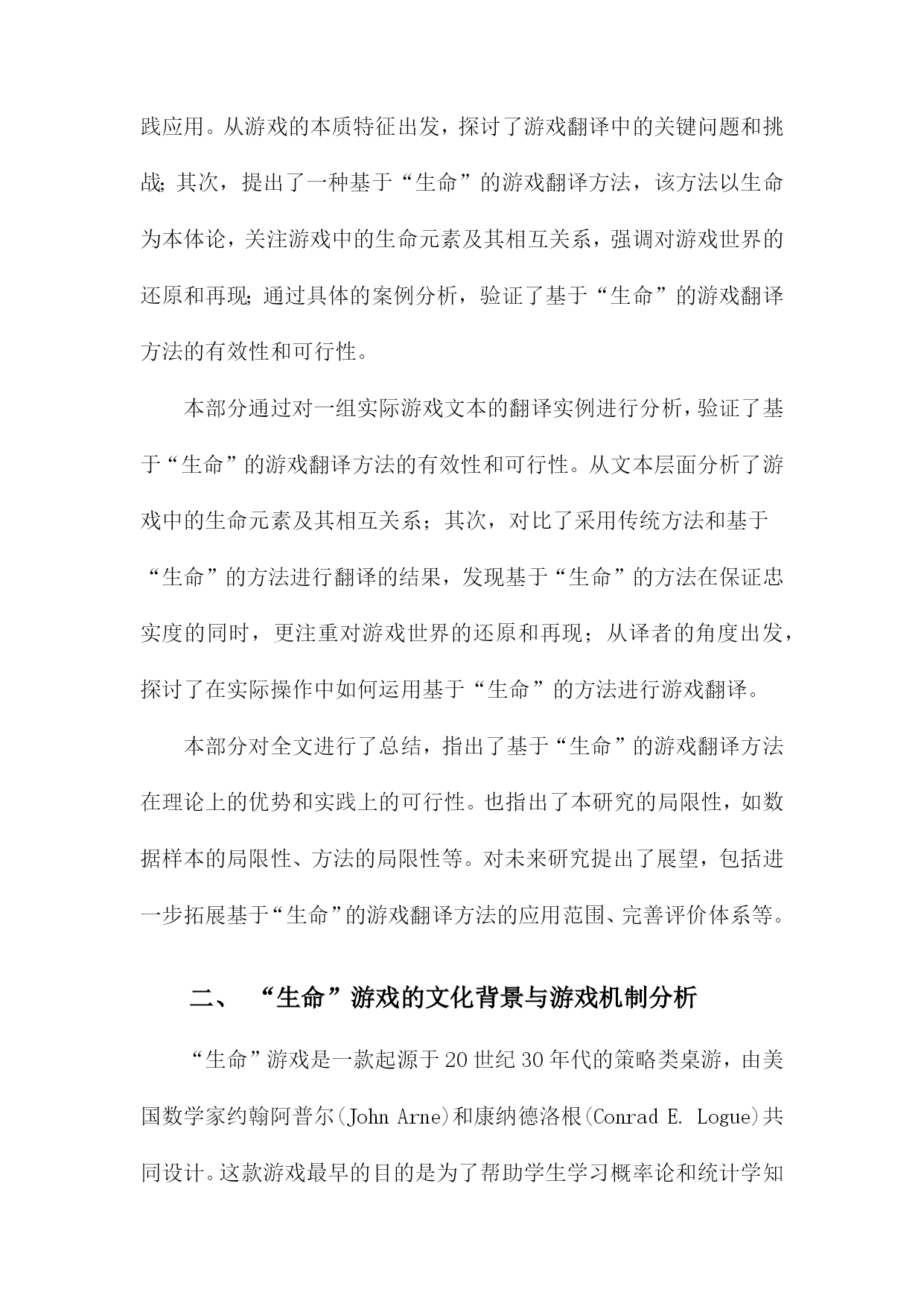 践应用。从游戏的本质特征出发，探讨了游戏翻译中的关键问题和挑战；其次，提出了一种基于“生命”的游戏翻译方法，该方法以生命为本体论，关注游戏中的生命元素及其相互关系，强调对游戏世界的还原和再现；通过具体的案例分析，验证了基于“生命”的游戏翻译方法的有效性和可行性。

本部分通过对一组实际游戏文本的翻译实例进行分析，验证了基于“生命”的游戏翻译方法的有效性和可行性。从文本层面分析了游戏中的生命元素及其相互关系；其次，对比了采用传统方法和基于“生命”的方法进行翻译的结果，发现基于“生命”的方法在保证忠实度的同时，更注重对游戏世界的还原和再现；从译者的角度出发，探讨了在实际操作中如何运用基于“生命”的方法进行游戏翻译。

本部分对全文进行了总结，指出了基于“生命”的游戏翻译方法在理论上的优势和实践上的可行性。也指出了本研究的局限性，如数据样本的局限性、方法的局限性等。对未来研究提出了展望，包括进一步拓展基于“生命”的游戏翻译方法的应用范围、完善评价体系等。

二、 “生命”游戏的文化背景与游戏机制分析

“生命”游戏是一款起源于20世纪30年代的策略类桌游，由美国数学家约翰阿普尔(John Arne)和康纳德洛根(Conrad E. Logue)共同设计。这款游戏最早的目的是为了帮助学生学习概率论和统计学知